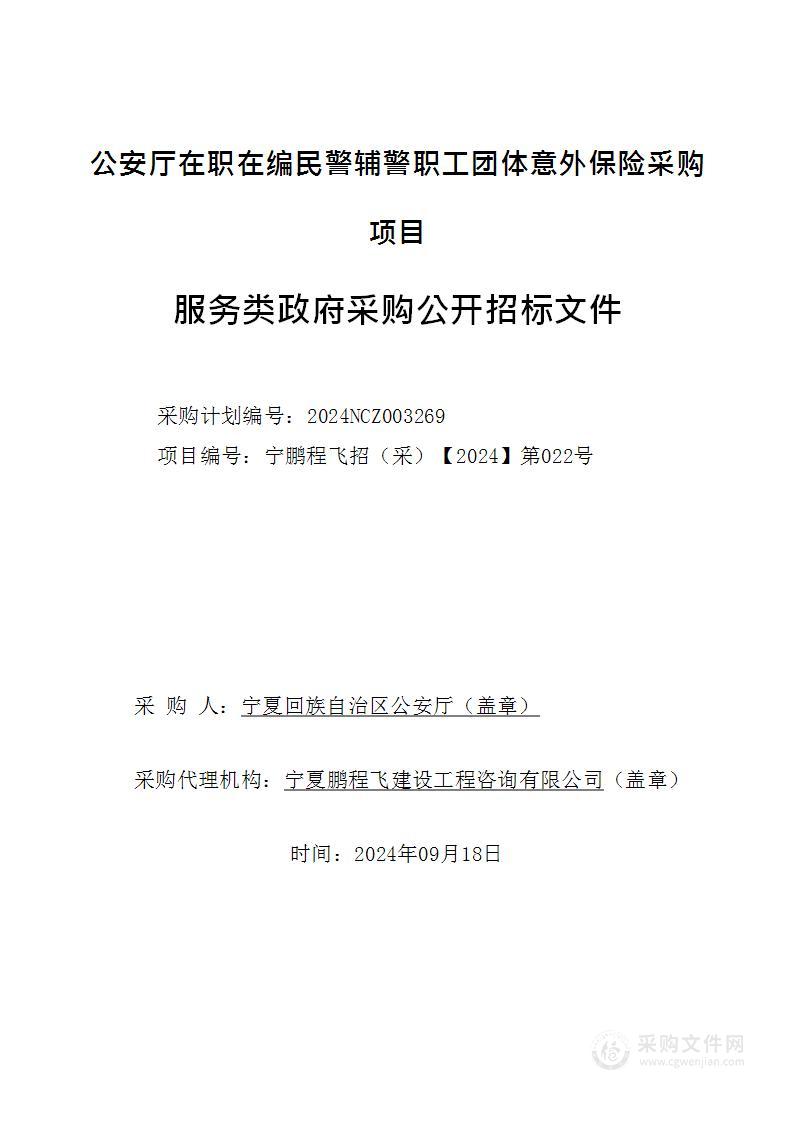 公安厅在职在编民警辅警职工团体意外保险采购项目

服务类政府采购公开招标文件

采购计划编号：2024NCZ003269

项目编号：宁鹏程飞招（采）【2024】第022号

采 购 人：宁夏回族自治区公安厅（盖章）

采购代理机构：宁夏鹏程飞建设工程咨询有限公司（盖章）

时间：2024年09月18日

采购文件网
www.cgwenjian.com